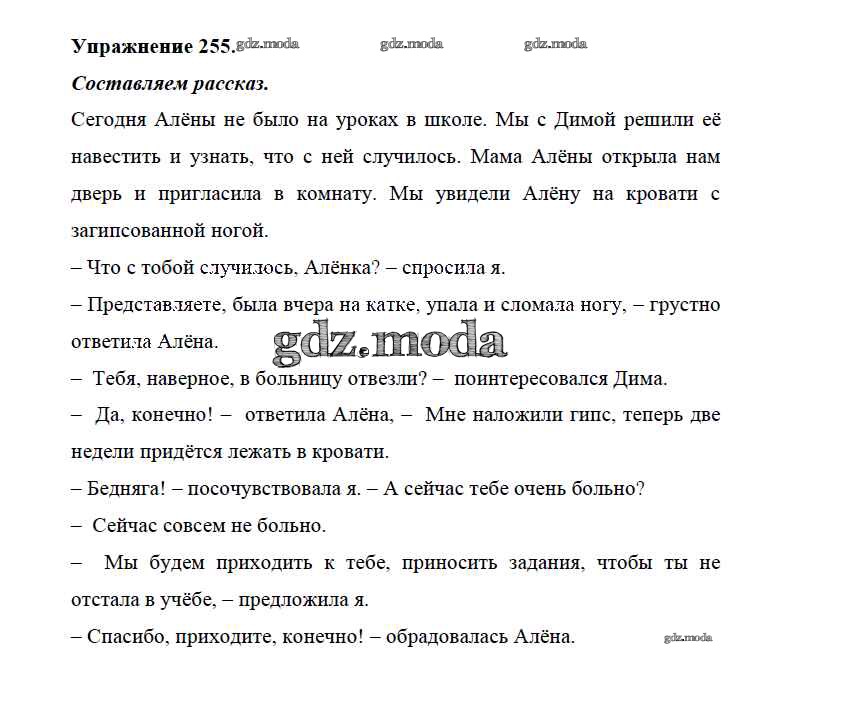 Упражнение 255. gdz.moda gdz.moda gdz.moda

Составляем рассказ.

Сегодня Алёны не было на уроках в школе. Мы с Димой решили её навестить и узнать, что с ней случилось. Мама Алёны открыла нам дверь и пригласила в комнату. Мы увидели Алёну на кровати с загипсованной ногой.

– Что с тобой случилось, Алёнка? – спросила я.

– Представляете, была вчера на катке, упала и сломала ногу, – грустно ответила Алёна.

gdz.moda

– Тебя, наверное, в больницу отвезли? – поинтересовался Дима.

– Да, конечно! – ответила Алёна, – Мне наложили гипс, теперь две недели придётся лежать в кровати.

– Бедняга! – посочувствовала я. – А сейчас тебе очень больно?

– Сейчас совсем не больно.

– Мы будем приходить к тебе, приносить задания, чтобы ты не отстала в учёбе, – предложила я.

– Спасибо, приходите, конечно! – обрадовалась Алёна.

gdz.moda